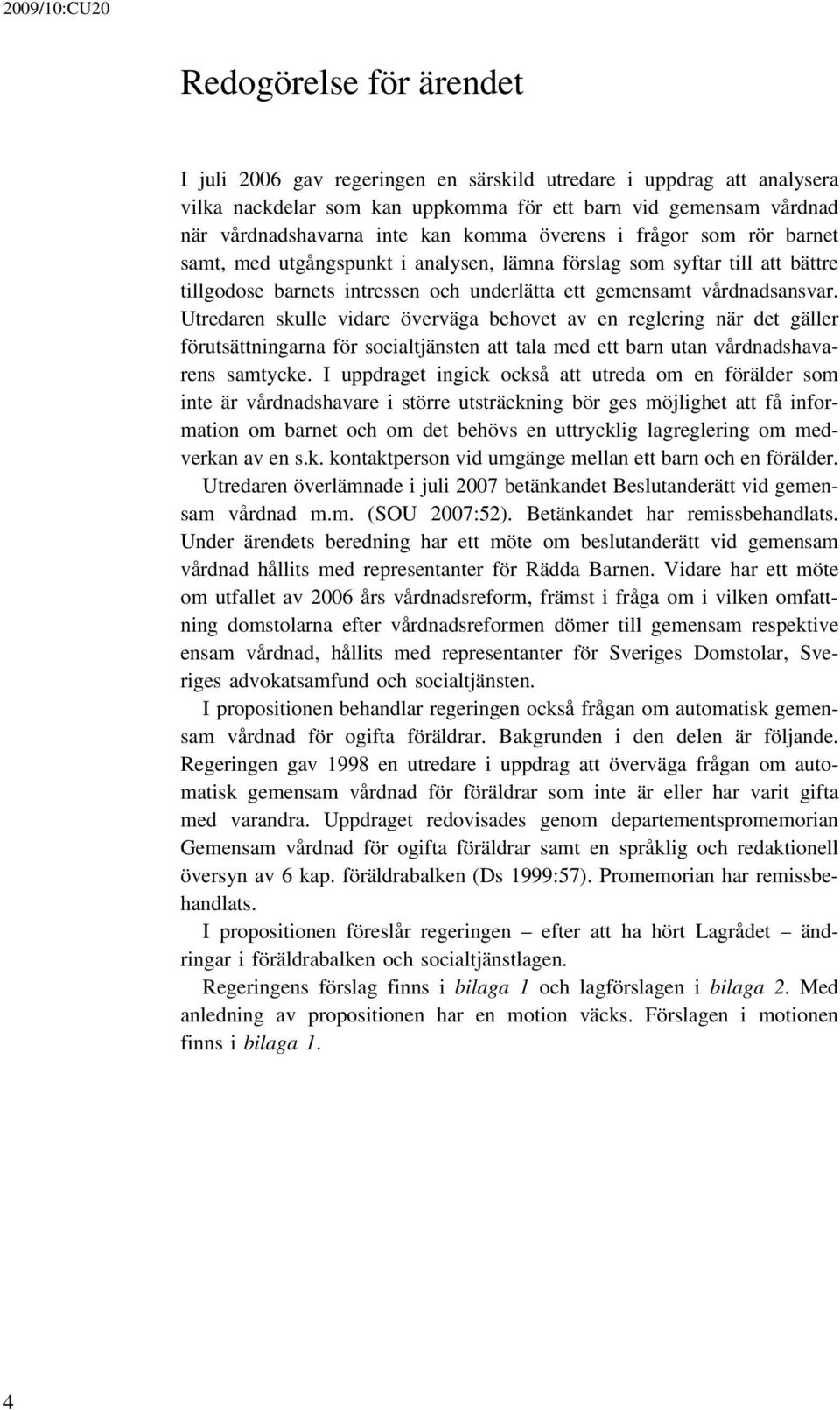 2009/10:CU20

Redogörelse för ärendet

I juli 2006 gav regeringen en särskild utredare i uppdrag att analysera vilka nackdelar som kan uppkomma för ett barn vid gemensam vårdnad när vårdnadshavarna inte kan komma överens i frågor som rör barnet samt, med utgångspunkt i analysen, lämna förslag som syftar till att bättre tillgodose barnets intressen och underlätta ett gemensamt vårdnadsansvar. Utredaren skulle vidare överväga behovet av en reglering när det gäller förutsättningarna för socialtjänsten att tala med ett barn utan vårdnadshavarens samtycke. I uppdraget ingick också att utreda om en förälder som inte är vårdnadshavare i större utsträckning bör ges möjlighet att få information om barnet och om det behövs en uttrycklig lagreglering om medverkan av en s.k. kontaktperson vid umgänge mellan ett barn och en förälder.

Utredaren överlämnade i juli 2007 betänkandet Beslutanderätt vid gemensam vårdnad m.m. (SOU 2007:52). Betänkandet har remissbehandlats. Under ärendets beredning har ett möte om beslutanderätt vid gemensam vårdnad hållits med representanter för Rädda Barnen. Vidare har ett möte om utfallet av 2006 års vårdnadsreform, främst i fråga om i vilken omfattning domstolarna efter vårdnadsreformen dömer till gemensam respektive ensam vårdnad, hållits med representanter för Sveriges Domstolar, Sveriges advokatsamfund och socialtjänsten.

I propositionen behandlar regeringen också frågan om automatisk gemensam vårdnad för ogifta föräldrar. Bakgrunden i den delen är följande. Regeringen gav 1998 en utredare i uppdrag att överväga frågan om automatisk gemensam vårdnad för föräldrar som inte är eller har varit gifta med varandra. Uppdraget redovisades genom departementspromemorian Gemensam vårdnad för ogifta föräldrar samt en språklig och redaktionell översyn av 6 kap. föräldrabalken (Ds 1999:57). Promemorian har remissbehandlats.

I propositionen föreslår regeringen – efter att ha hört Lagrådet – ändringar i föräldrabalken och socialtjänstlagen.

Regeringens förslag finns i bilaga 1 och lagförslagen i bilaga 2. Med anledning av propositionen har en motion väcks. Förslagen i motionen finns i bilaga 1.

4